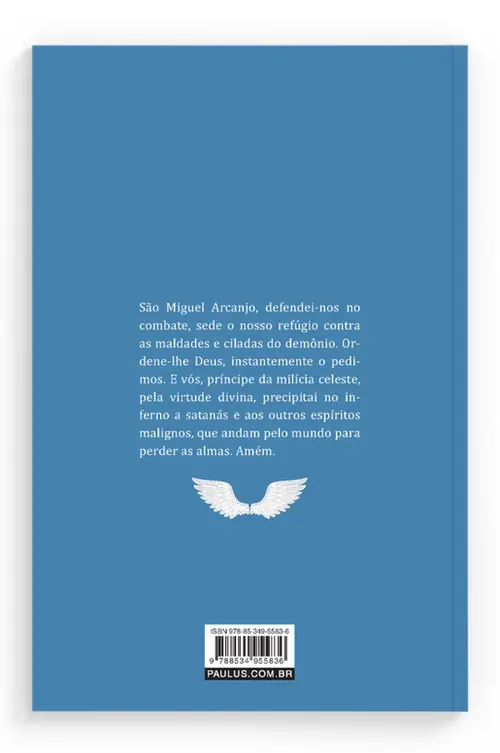 São Miguel Arcanjo, defendei-nos no combate, sede o nosso refúgio contra as maldades e ciladas do demônio. Ordene-lhe Deus, instantemente o pedimos. E vós, príncipe da milícia celeste, pela virtude divina, precipitai no inferno a satanás e aos outros espíritos malignos, que andam pelo mundo para perder as almas. Amém.

ISBN 978-85-349-5583-6
9 788534 955836
PAULUS.COM.BR